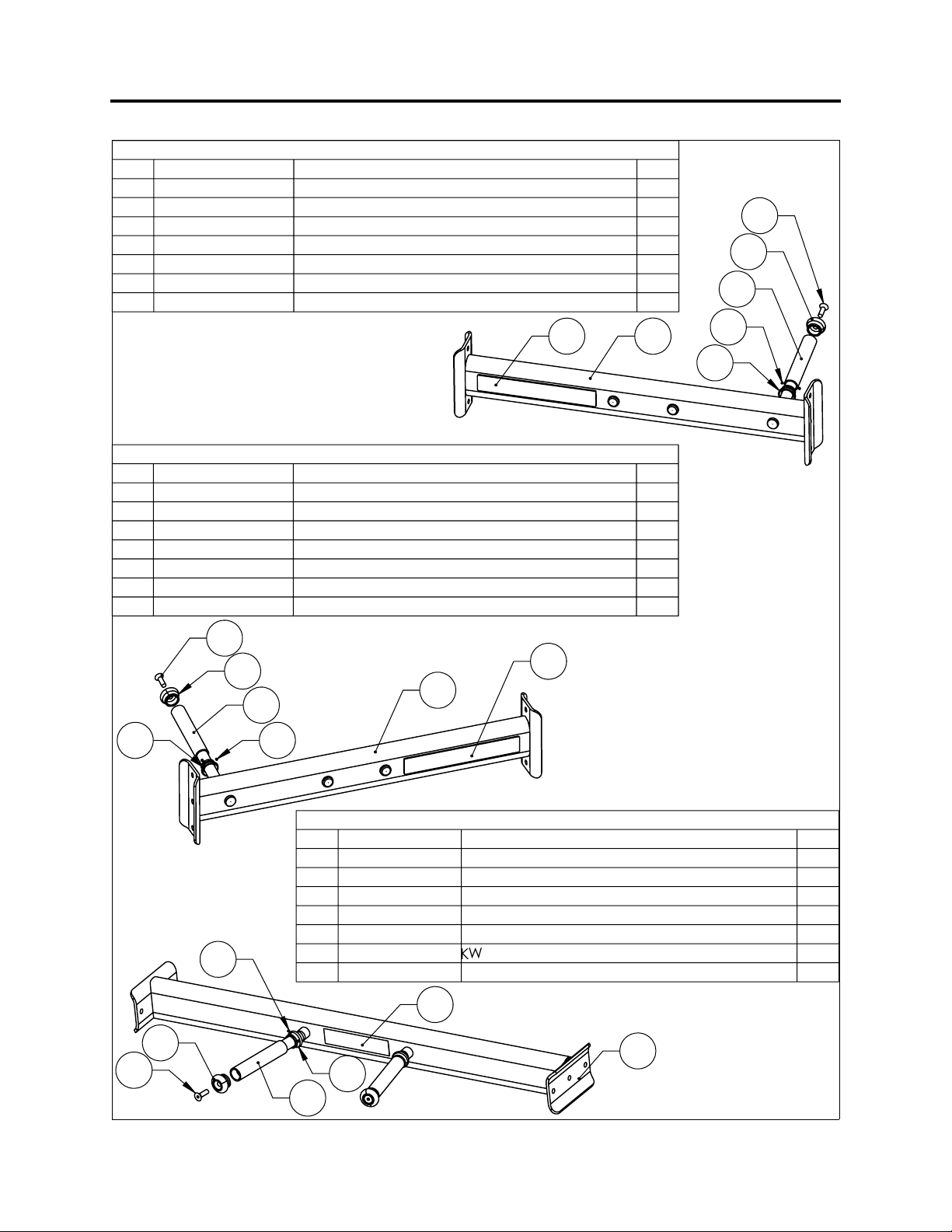 KW